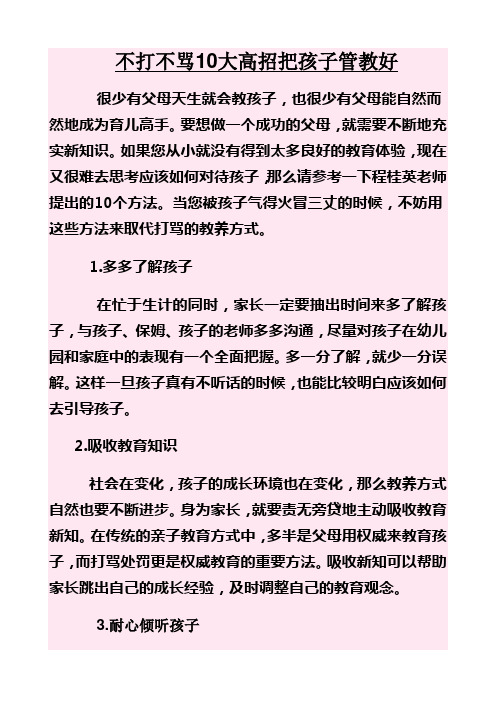 不打不骂10大高招把孩子管教好

很少有父母天生就会教孩子，也很少有父母能自然而然地成为育儿高手。要想做一个成功的父母，就需要不断地充实新知识。如果您从小就没有得到太多良好的教育体验，现在又很难去思考应该如何对待孩子，那么请参考一下程桂英老师提出的10个方法。当您被孩子气得火冒三丈的时候，不妨用这些方法来取代打骂的教养方式。

1.多多了解孩子

在忙于生计的同时，家长一定要抽出时间来多了解孩子，与孩子、保姆、孩子的老师多多沟通，尽量对孩子在幼儿园和家庭中的表现有一个全面把握。多一分了解，就少一分误解。这样一旦孩子真有不听话的时候，也能比较明白应该如何去引导孩子。

2.吸收教育知识

社会在变化，孩子的成长环境也在变化，那么教养方式自然也要不断进步。身为家长，就要责无旁贷地主动吸收教育新知。在传统的亲子教育方式中，多半是父母用权威来教育孩子，而打骂处罚更是权威教育的重要方法。吸收新知可以帮助家长跳出自己的成长经验，及时调整自己的教育观念。

3.耐心倾听孩子